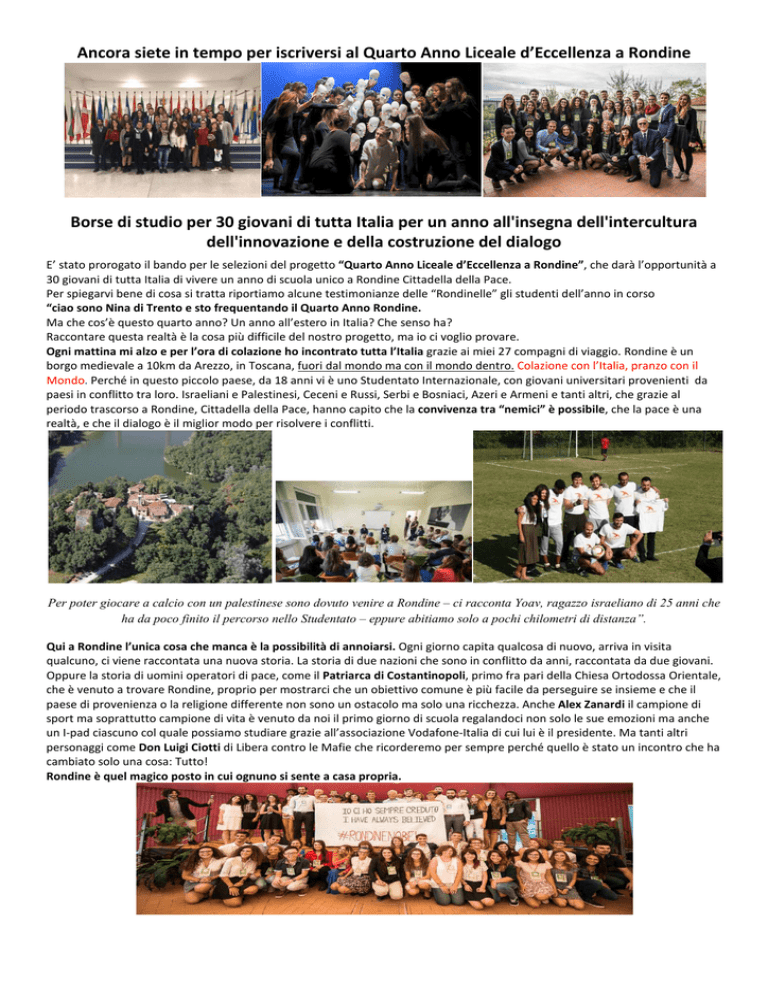 Ancora siete in tempo per iscriversi al Quarto Anno Liceale d'Eccellenza a Rondine

Borse di studio per 30 giovani di tutta Italia per un anno all'insegna dell'intercultura dell'innovazione e della costruzione del dialogo

E' stato prorogato il bando per le selezioni del progetto "Quarto Anno Liceale d'Eccellenza a Rondine", che darà l'opportunità a 30 giovani di tutta Italia di vivere un anno di scuola unico a Rondine Cittadella della Pace.
Per spiegarvi bene di cosa si tratta riportiamo alcune testimonianze delle "Rondinelle" gli studenti dell'anno in corso
"ciao sono Nina di Trento e sto frequentando il Quarto Anno Rondine.
Ma che cos'è questo quarto anno? Un anno all'estero in Italia? Che senso ha?
Raccontare questa realtà è la cosa più difficile del nostro progetto, ma io ci voglio provare.
Ogni mattina mi alzo e per l'ora di colazione ho incontrato tutta l'Italia grazie ai miei 27 compagni di viaggio. Rondine è un borgo medievale a 10km da Arezzo, in Toscana, fuori dal mondo ma con il mondo dentro. Colazione con l'Italia, pranzo con il Mondo. Perché in questo piccolo paese, da 18 anni vi è uno Studentato Internazionale, con giovani universitari provenienti da paesi in conflitto tra loro. Israeliani e Palestinesi, Ceceni e Russi, Serbi e Bosniaci, Azeri e Armeni e tanti altri, che grazie al periodo trascorso a Rondine, Cittadella della Pace, hanno capito che la convivenza tra "nemici" è possibile, che la pace è una realtà, e che il dialogo è il miglior modo per risolvere i conflitti.

Per poter giocare a calcio con un palestinese sono dovuto venire a Rondine – ci racconta Yoav, ragazzo israeliano di 25 anni che ha da poco finito il percorso nello Studentato – eppure abitiamo solo a pochi chilometri di distanza".

Qui a Rondine l'unica cosa che manca è la possibilità di annoiarsi. Ogni giorno capita qualcosa di nuovo, arriva in visita qualcuno, ci viene raccontata una nuova storia. La storia di due nazioni che sono in conflitto da anni, raccontata da due giovani. Oppure la storia di uomini operatori di pace, come il Patriarca di Costantinopoli, primo fra pari della Chiesa Ortodossa Orientale, che è venuto a trovare Rondine, proprio per mostrarci che un obiettivo comune è più facile da perseguire se insieme e che il paese di provenienza o la religione differente non sono un ostacolo ma solo una ricchezza. Anche Alex Zanardi il campione di sport ma soprattutto campione di vita è venuto da noi il primo giorno di scuola regalandoci non solo le sue emozioni ma anche un I-pad ciascuno col quale possiamo studiare grazie all'associazione Vodafone-Italia di cui lui è il presidente. Ma tanti altri personaggi come Don Luigi Ciotti di Libera contro le Mafie che ricorderemo per sempre perché quello è stato un incontro che ha cambiato solo una cosa: Tutto!
Rondine è quel magico posto in cui ognuno si sente a casa propria.

IO CI HO SEMPRE CREDUTO
I HAVE ALWAYS BELIEVED
#RONDINENOBEL